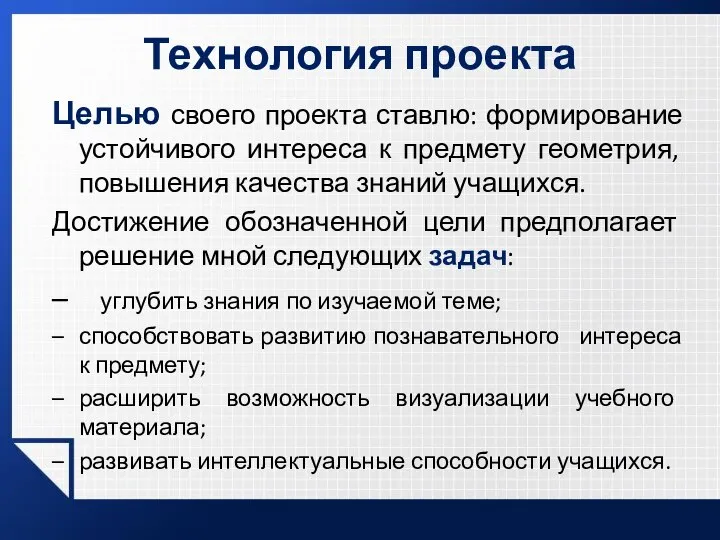 Технология проекта

Целью своего проекта ставлю: формирование устойчивого интереса к предмету геометрия, повышения качества знаний учащихся.

Достижение обозначенной цели предполагает решение мной следующих задач:

– углубить знания по изучаемой теме;

– способствовать развитию познавательного интереса к предмету;

– расширить возможность визуализации учебного материала;

– развивать интеллектуальные способности учащихся.